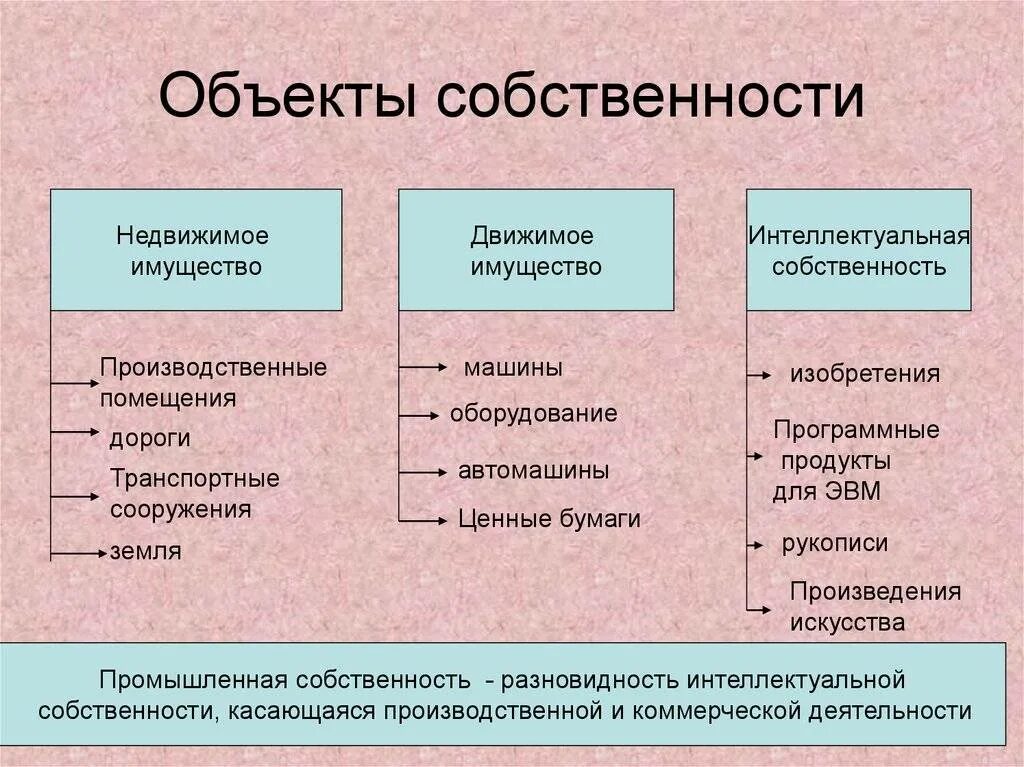 Объекты собственности

Недвижимое имущество

Производственные помещения

дороги

Транспортные сооружения

земля

Движимое имущество

машины

оборудование

автомашины

Ценные бумаги

Интеллектуальная собственность

изобретения

Программные продукты для ЭВМ

рукописи

Произведения искусства

Промышленная собственность - разновидность интеллектуальной собственности, касающаяся производственной и коммерческой деятельности